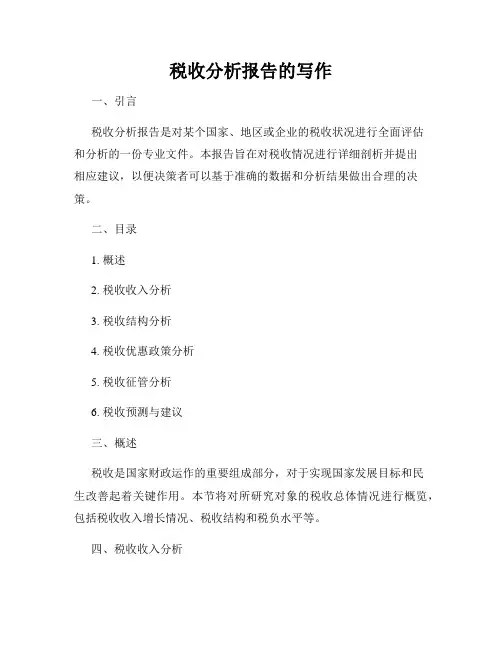 税收分析报告的写作

一、引言

税收分析报告是对某个国家、地区或企业的税收状况进行全面评估和分析的一份专业文件。本报告旨在对税收情况进行详细剖析并提出相应建议，以便决策者可以基于准确的数据和分析结果做出合理的决策。

二、目录

1. 概述

2. 税收收入分析

3. 税收结构分析

4. 税收优惠政策分析

5. 税收征管分析

6. 税收预测与建议

三、概述

税收是国家财政运作的重要组成部分，对于实现国家发展目标和民生改善起着关键作用。本节将对所研究对象的税收总体情况进行概览，包括税收收入增长情况、税收结构和税负水平等。

四、税收收入分析